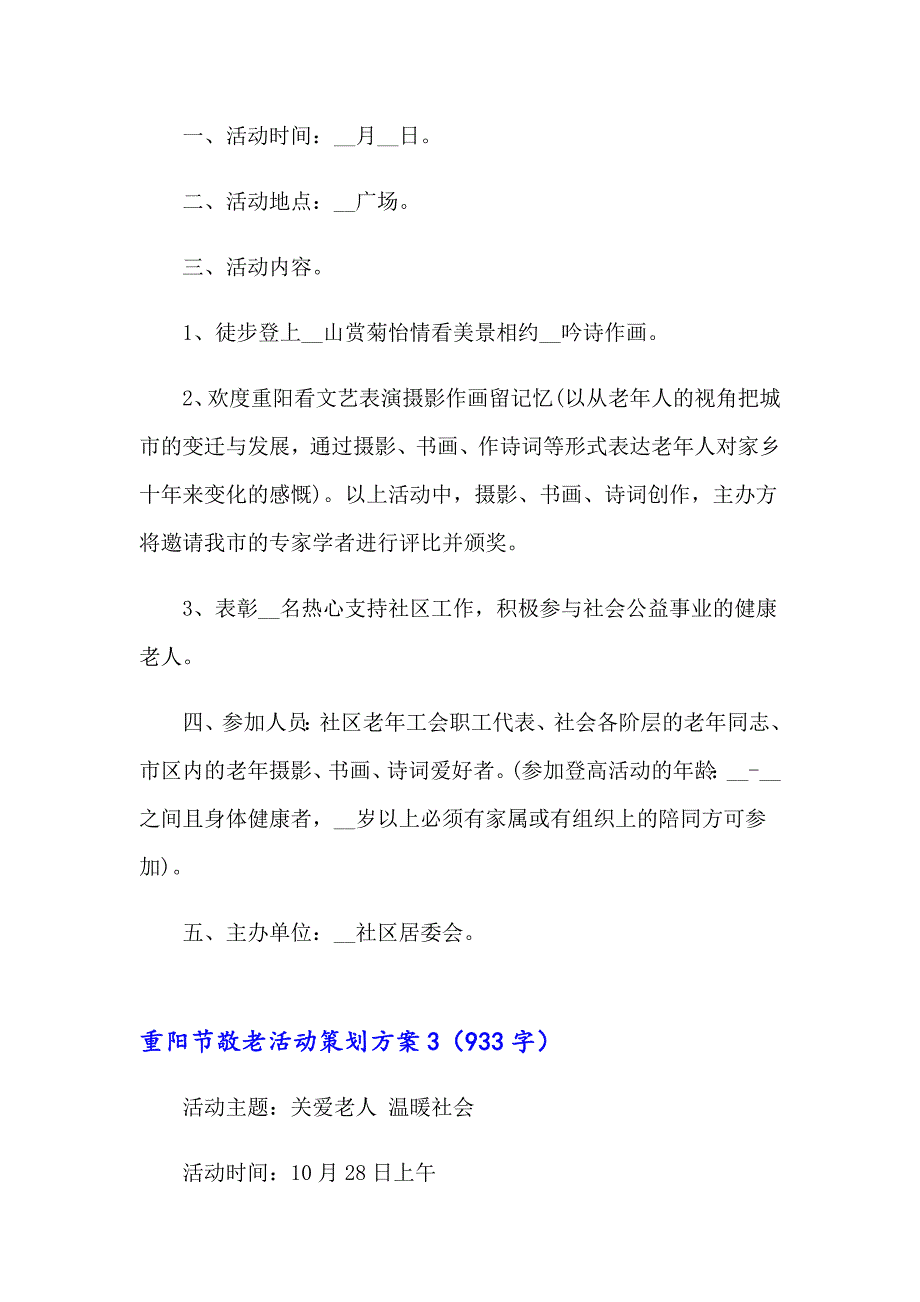 一、活动时间：__月__日。

二、活动地点：__广场。

三、活动内容。

1、徒步登上__山赏菊怡情看美景相约__吟诗作画。

2、欢度重阳看文艺表演摄影作画留记忆(以从老年人的视角把城市的变迁与发展，通过摄影、书画、作诗词等形式表达老年人对家乡十年来变化的感慨)。以上活动中，摄影、书画、诗词创作，主办方将邀请我市的专家学者进行评比并颁奖。

3、表彰__名热心支持社区工作，积极参与社会公益事业的健康老人。

四、参加人员:社区老年工会职工代表、社会各阶层的老年同志、市区内的老年摄影、书画、诗词爱好者。(参加登高活动的年龄:__-__之间且身体健康者，__岁以上必须有家属或有组织上的陪同方可参加)。

五、主办单位：__社区居委会。

重阳节敬老活动策划方案3（933字）

活动主题：关爱老人 温暖社会

活动时间：10月28日上午